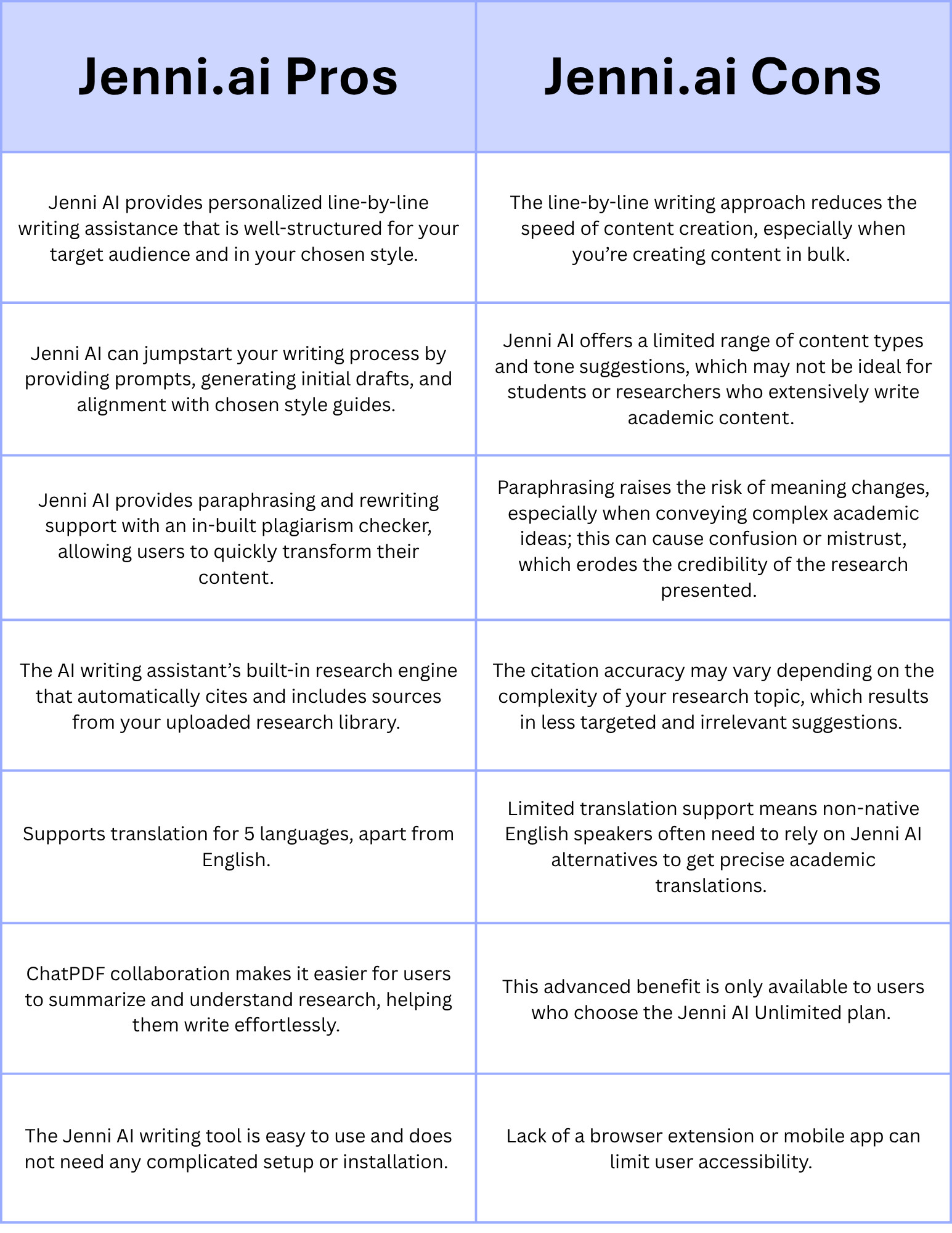 | Jenni.ai Pros | Jenni.ai Cons |
|---|---|
| Jenni AI provides personalized line-by-line writing assistance that is well-structured for your target audience and in your chosen style. | The line-by-line writing approach reduces the speed of content creation, especially when you’re creating content in bulk. |
| Jenni AI can jumpstart your writing process by providing prompts, generating initial drafts, and alignment with chosen style guides. | Jenni AI offers a limited range of content types and tone suggestions, which may not be ideal for students or researchers who extensively write academic content. |
| Jenni AI provides paraphrasing and rewriting support with an in-built plagiarism checker, allowing users to quickly transform their content. | Paraphrasing raises the risk of meaning changes, especially when conveying complex academic ideas; this can cause confusion or mistrust, which erodes the credibility of the research presented. |
| The AI writing assistant’s built-in research engine that automatically cites and includes sources from your uploaded research library. | The citation accuracy may vary depending on the complexity of your research topic, which results in less targeted and irrelevant suggestions. |
| Supports translation for 5 languages, apart from English. | Limited translation support means non-native English speakers often need to rely on Jenni AI alternatives to get precise academic translations. |
| ChatPDF collaboration makes it easier for users to summarize and understand research, helping them write effortlessly. | This advanced benefit is only available to users who choose the Jenni AI Unlimited plan. |
| The Jenni AI writing tool is easy to use and does not need any complicated setup or installation. | Lack of a browser extension or mobile app can limit user accessibility. |